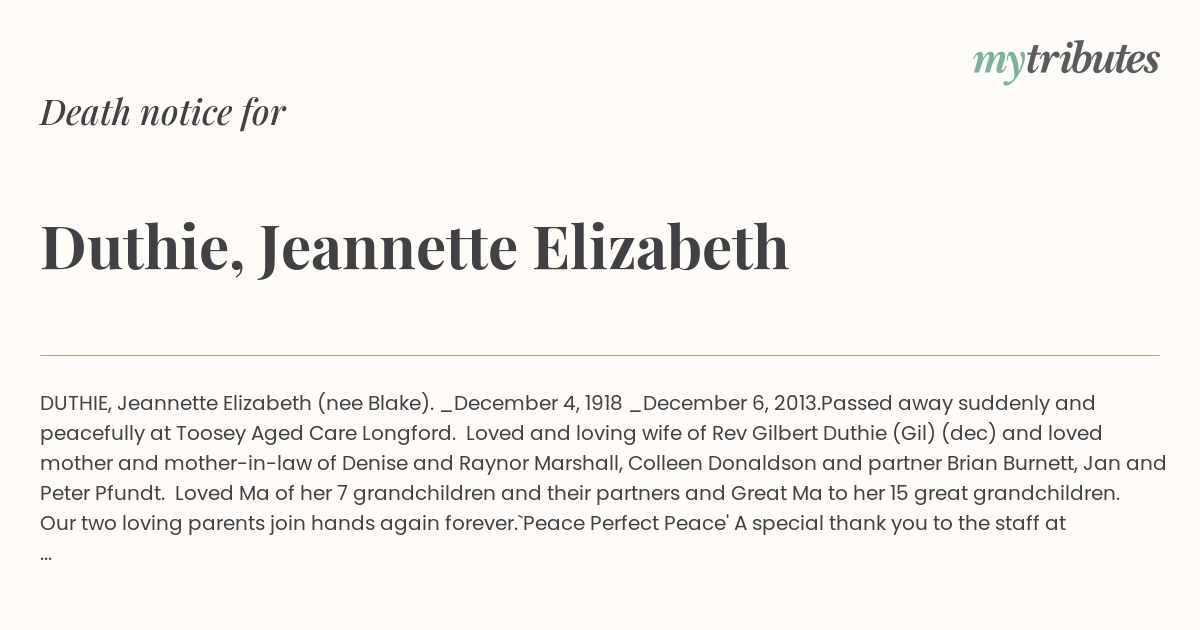 mytributes

Death notice for

Duthie, Jeannette Elizabeth

DUTHIE, Jeannette Elizabeth (nee Blake). _December 4, 1918 _December 6, 2013.Passed away suddenly and peacefully at Toosey Aged Care Longford. Loved and loving wife of Rev Gilbert Duthie (Gil) (dec) and loved mother and mother-in-law of Denise and Raynor Marshall, Colleen Donaldson and partner Brian Burnett, Jan and Peter Pfundt. Loved Ma of her 7 grandchildren and their partners and Great Ma to her 15 great grandchildren. Our two loving parents join hands again forever.`Peace Perfect Peace' A special thank you to the staff at ...